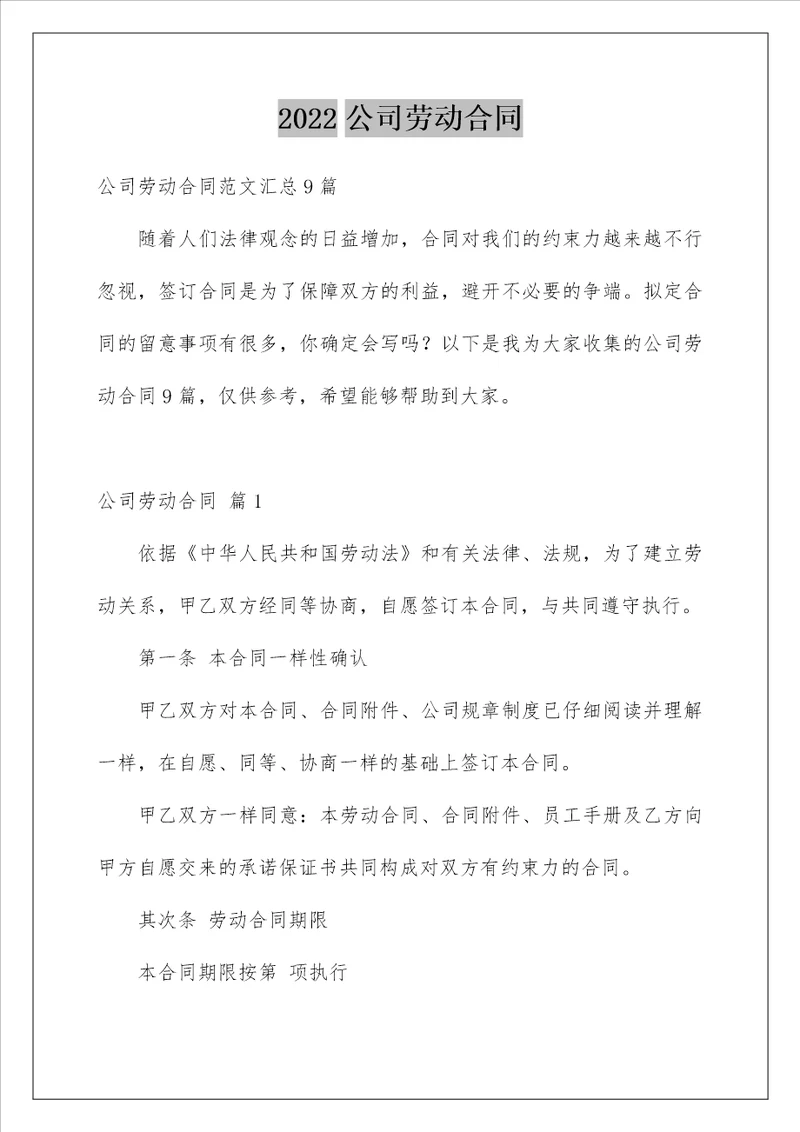 2022 公司劳动合同

公司劳动合同范文汇总 9 篇

随着人们法律观念的日益增加，合同对我们的约束力越来越不行忽视，签订合同是为了保障双方的利益，避开不必要的争端。拟定合同的留意事项有很多，你确定会写吗？以下是我为大家收集的公司劳动合同 9 篇，仅供参考，希望能够帮助到大家。

公司劳动合同 篇 1

依据《中华人民共和国劳动法》和有关法律、法规，为了建立劳动关系，甲乙双方经同等协商，自愿签订本合同，与共同遵守执行。

第一条 本合同一样性确认

甲乙双方对本合同、合同附件、公司规章制度已仔细阅读并理解一样，在自愿、同等、协商一样的基础上签订本合同。

甲乙双方一样同意：本劳动合同、合同附件、员工手册及乙方向甲方自愿交来的承诺保证书共同构成对双方有约束力的合同。

其次条 劳动合同期限

本合同期限按第 项执行